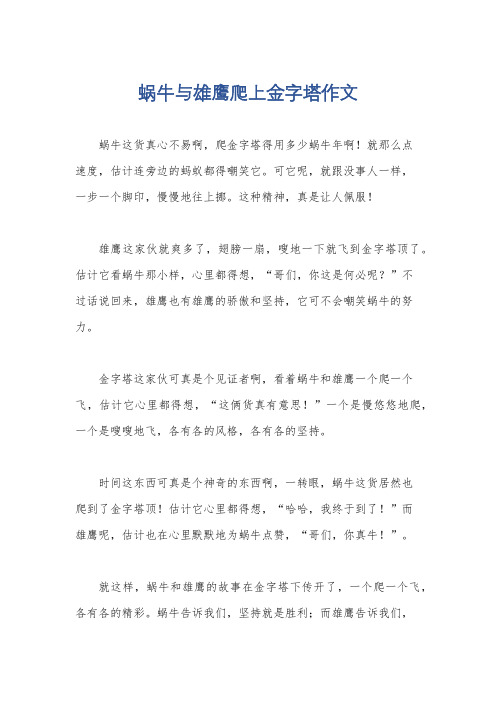 蜗牛与雄鹰爬上金字塔作文

蜗牛这货真心不易啊，爬金字塔得用多少蜗牛年啊！就那么点速度，估计连旁边的蚂蚁都得嘲笑它。可它呢，就跟没事人一样，一步一个脚印，慢慢地往上挪。这种精神，真是让人佩服！

雄鹰这家伙就爽多了，翅膀一扇，嗖地一下就飞到金字塔顶了。估计它看蜗牛那小样，心里都得想，“哥们，你这是何必呢？”不过话说回来，雄鹰也有雄鹰的骄傲和坚持，它可不会嘲笑蜗牛的努力。

金字塔这家伙可真是个见证者啊，看着蜗牛和雄鹰一个爬一个飞，估计它心里都得想，“这俩货真有意思！”一个是慢悠悠地爬，一个是嗖嗖地飞，各有各的风格，各有各的坚持。

时间这东西可真是个神奇的东西啊，一转眼，蜗牛这货居然也爬到了金字塔顶！估计它心里都得想，“哈哈，我终于到了！”而雄鹰呢，估计也在心里默默地为蜗牛点赞，“哥们，你真牛！”。

就这样，蜗牛和雄鹰的故事在金字塔下传开了，一个爬一个飞，各有各的精彩。蜗牛告诉我们，坚持就是胜利；而雄鹰告诉我们，